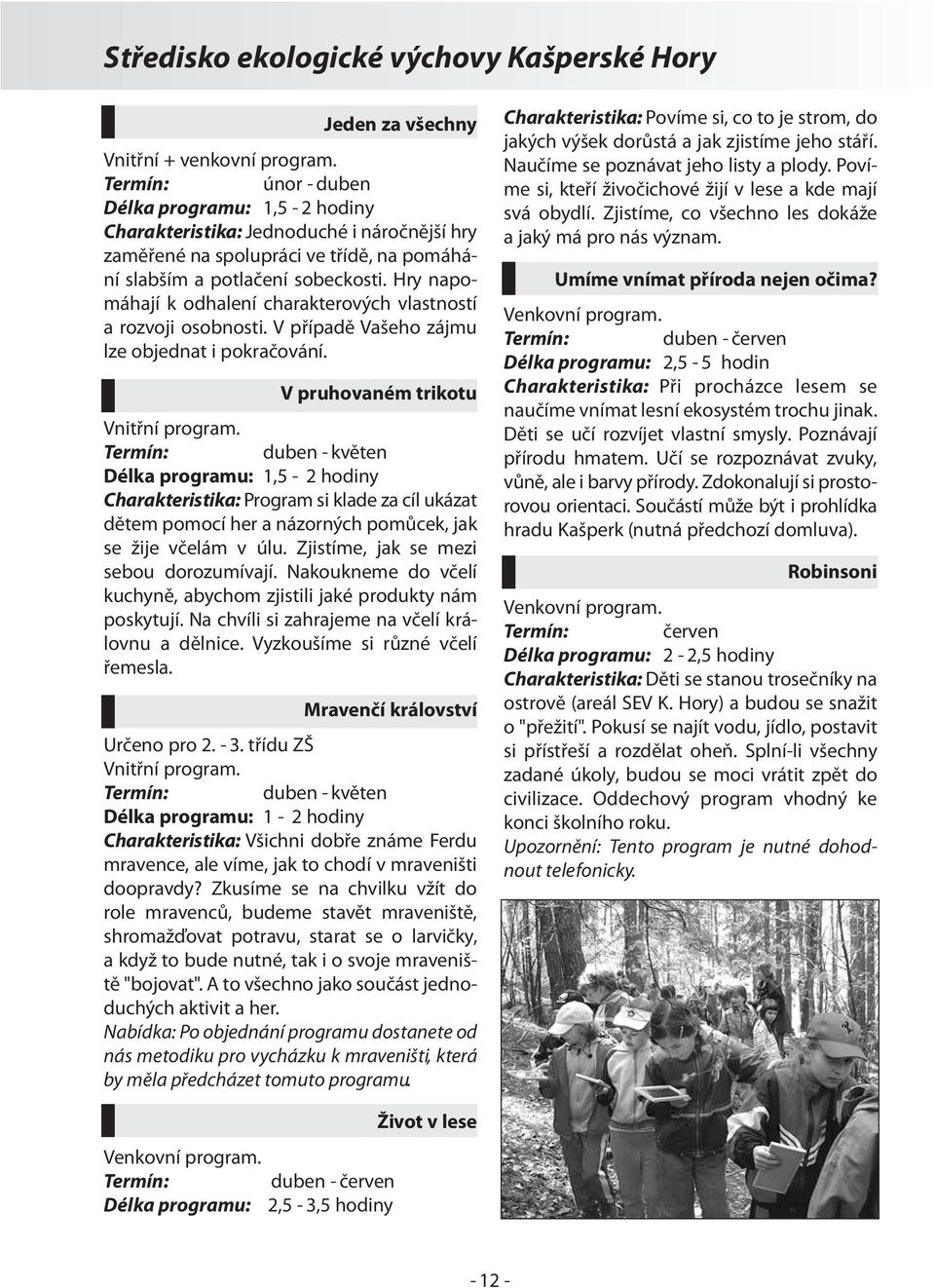 Středisko ekologické výchovy Kašperské Hory

Jeden za všechny

Vnitřní + venkovní program.
Termín: únor - duben
Délka programu: 1,5 - 2 hodiny
Charakteristika: Jednoduché i náročnější hry zaměřené na spolupráci ve třídě, na pomáhání slabším a potlačení sobeckosti. Hry napomáhají k odhalení charakterových vlastností a rozvoji osobnosti. V případě Vašeho zájmu lze objednat i pokračování.

V pruhovaném trikotu

Vnitřní program.
Termín: duben - květen
Délka programu: 1,5 - 2 hodiny
Charakteristika: Program si klade za cíl ukázat dětem pomocí her a názorných pomůcek, jak se žije včelám v úlu. Zjistíme, jak se mezi sebou dorozumívají. Nakoukneme do včelí kuchyně, abychom zjistili jaké produkty nám poskytují. Na chvíli si zahrajeme na včelí královnu a dělnice. Vyzkoušíme si různé včelí řemesla.

Mravenčí království

Určeno pro 2. - 3. třídu ZŠ
Vnitřní program.
Termín: duben - květen
Délka programu: 1 - 2 hodiny
Charakteristika: Všichni dobře známe Ferdu mravence, ale víme, jak to chodí v mraveništi doopravdy? Zkusíme se na chvilku vžít do role mravenců, budeme stavět mraveniště, shromažďovat potravu, starat se o larvičky, a když to bude nutné, tak i o svoje mraveniště "bojovat". A to všechno jako součást jednoduchých aktivit a her.
Nabídka: Po objednání programu dostanete od nás metodiku pro vycházku k mraveništi, která by měla předcházet tomuto programu.

Život v lese

Venkovní program.
Termín: duben - červen
Délka programu: 2,5 - 3,5 hodiny
Charakteristika: Povíme si, co to je strom, do jakých výšek dorůstá a jak zjistíme jeho stáří. Naučíme se poznávat jeho listy a plody. Povíme si, kteří živočichové žijí v lese a kde mají svá obydlí. Zjistíme, co všechno les dokáže a jaký má pro nás význam.

Umíme vnímat příroda nejen očima?

Venkovní program.
Termín: duben - červen
Délka programu: 2,5 - 5 hodin
Charakteristika: Při procházce lesem se naučíme vnímat lesní ekosystém trochu jinak. Děti se učí rozvíjet vlastní smysly. Poznávají přírodu hmatem. Učí se rozpoznávat zvuky, vůně, ale i barvy přírody. Zdokonalují si prostorovou orientaci. Součástí může být i prohlídka hradu Kašperk (nutná předchozí domluva).

Robinsoni

Venkovní program.
Termín: červen
Délka programu: 2 - 2,5 hodiny
Charakteristika: Děti se stanou trosečníky na ostrově (areál SEV K. Hory) a budou se snažit o "přežití". Pokusí se najít vodu, jídlo, postavit si přístřeší a rozdělat oheň. Splní-li všechny zadané úkoly, budou se moci vrátit zpět do civilizace. Oddechový program vhodný ke konci školního roku.
Upozornění: Tento program je nutné dohodnout telefonicky.

- 12 -